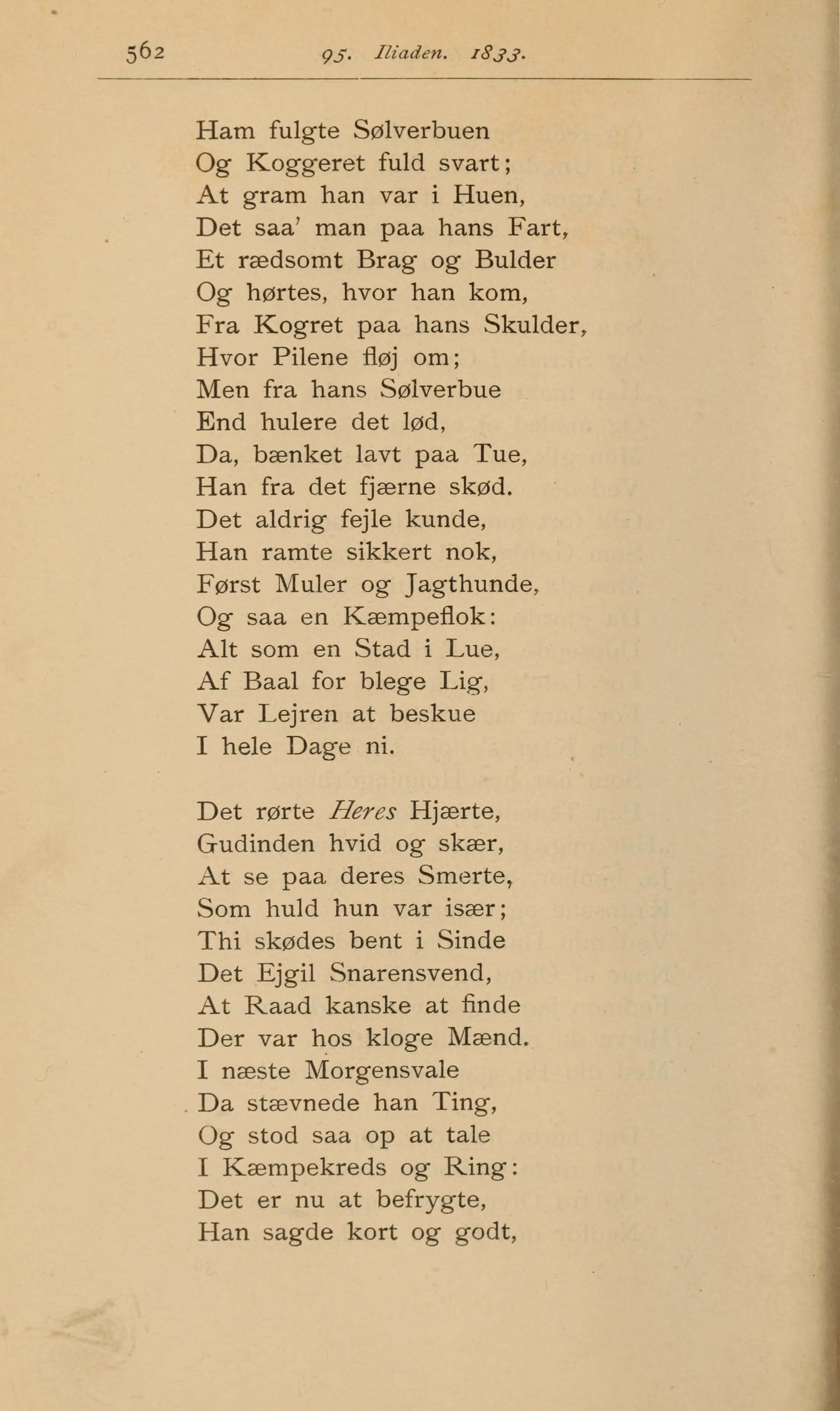 562 95. Iliaden. 1833.

Ham fulgte Sølverbuen
Og Koggeret fuld svart;
At gram han var i Huen,
Det saa' man paa hans Fart,
Et rædsomt Brag og Bulder
Og hørtes, hvor han kom,
Fra Kogret paa hans Skulder,
Hvor Pilene fløj om;
Men fra hans Sølverbue
End hulere det lød,
Da, bænket lavt paa Tue,
Han fra det fjærne skød.
Det aldrig fejle kunde,
Han ramte sikkert nok,
Først Muler og Jagthunde,
Og saa en Kæmpeflok:
Alt som en Stad i Lue,
Af Baal for blege Lig,
Var Lejren at beskue
I hele Dage ni.

Det rørte Heres Hjærte,
Gudinden hvid og skær,
At se paa deres Smerte,
Som huld hun var især;
Thi skødes bent i Sinde
Det Ejgil Snarensvend,
At Raad kanske at finde
Der var hos kloge Mænd.
I næste Morgensvale
Da stævnede han Ting,
Og stod saa op at tale
I Kæmpekreds og Ring:
Det er nu at befrygte,
Han sagde kort og godt,